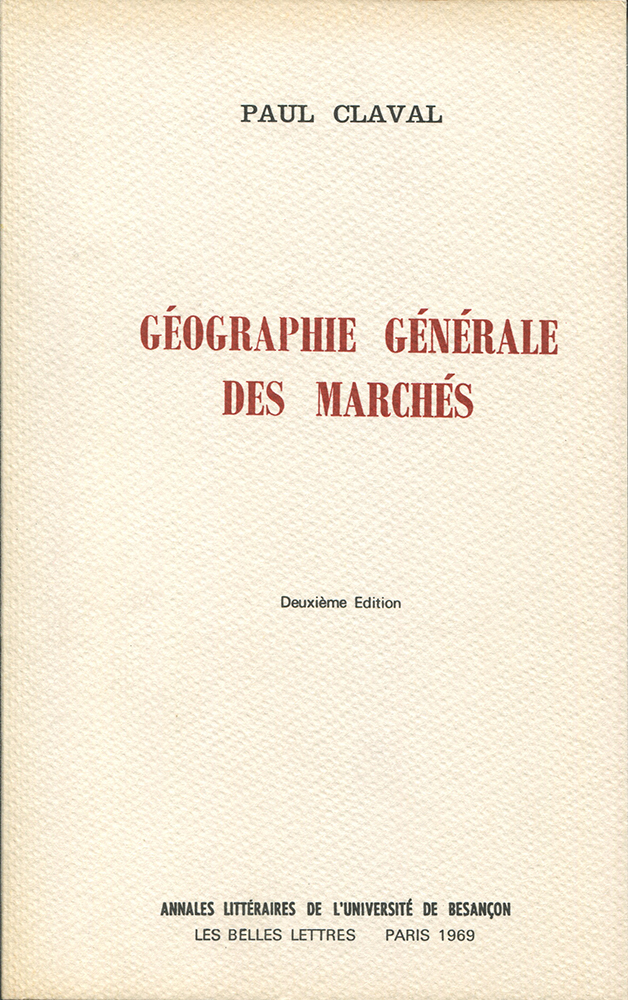 PAUL CLAVAL

GÉOGRAPHIE GÉNÉRALE
DES MARCHÉS

Deuxième Edition

ANNALES LITTÉRAIRES DE L'UNIVERSITÉ DE BESANÇON
LES BELLES LETTRES   PARIS 1969